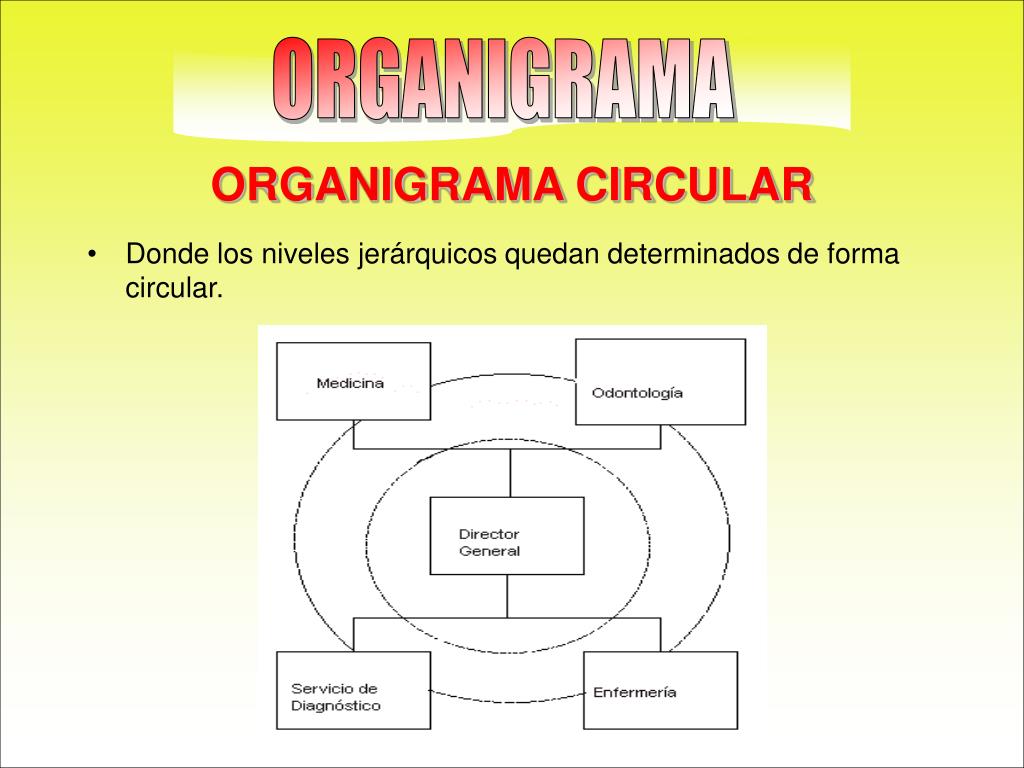 ORGANIGRAMA

ORGANIGRAMA CIRCULAR

• Donde los niveles jerárquicos quedan determinados de forma circular.

Medicina

Odontología

Director General

Servicio de Diagnóstico

Enfermería